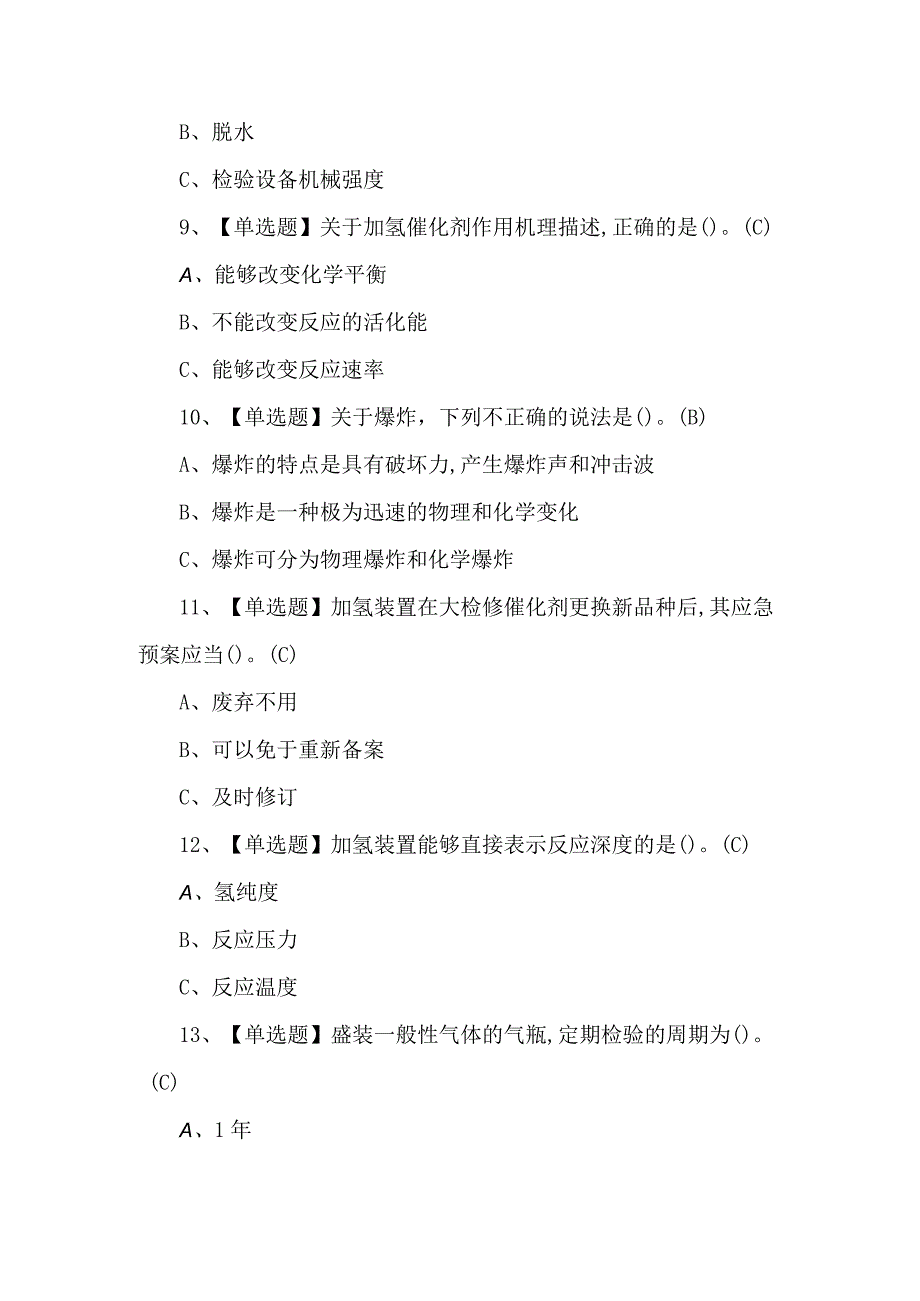 B、脱水

C、检验设备机械强度

9、【单选题】关于加氢催化剂作用机理描述,正确的是()。(C)

A、能够改变化学平衡

B、不能改变反应的活化能

C、能够改变反应速率

10、【单选题】关于爆炸，下列不正确的说法是()。(B)

A、爆炸的特点是具有破坏力,产生爆炸声和冲击波

B、爆炸是一种极为迅速的物理和化学变化

C、爆炸可分为物理爆炸和化学爆炸

11、【单选题】加氢装置在大检修催化剂更换新品种后,其应急预案应当()。(C)

A、废弃不用

B、可以免于重新备案

C、及时修订

12、【单选题】加氢装置能够直接表示反应深度的是()。(C)

A、氢纯度

B、反应压力

C、反应温度

13、【单选题】盛装一般性气体的气瓶,定期检验的周期为()。(C)

A、1年